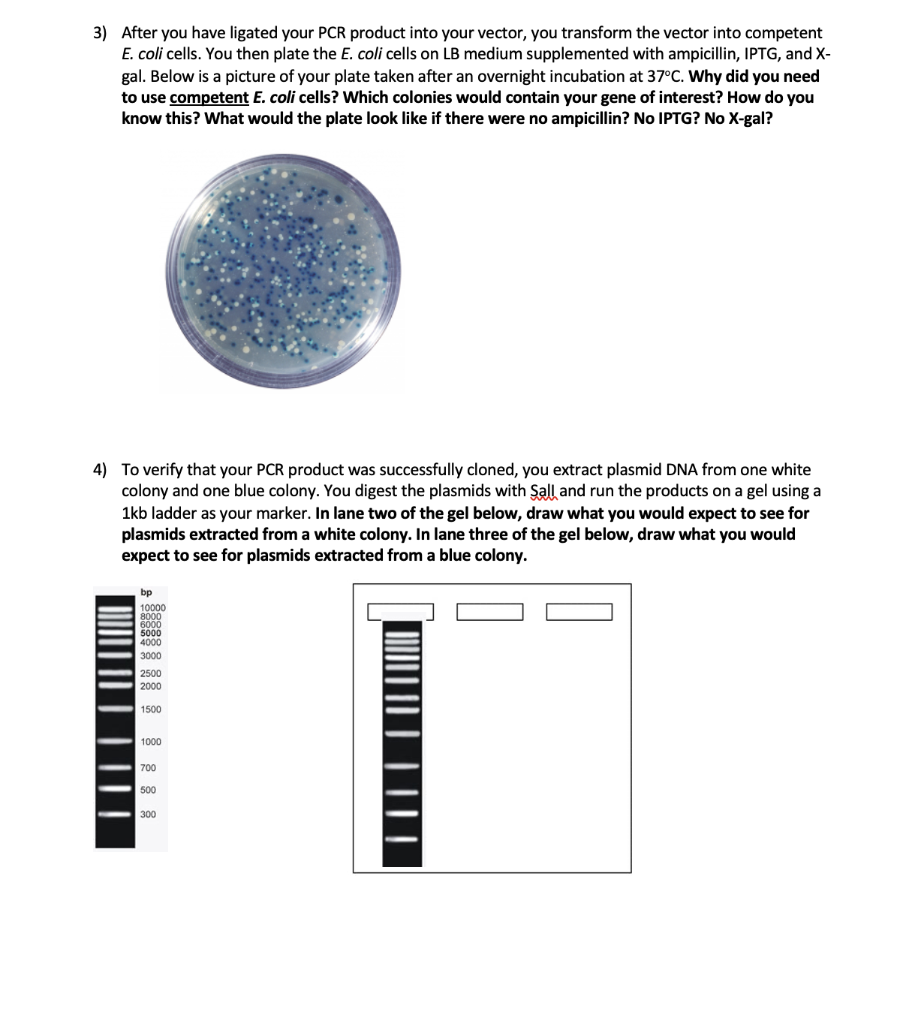 3) After you have ligated your PCR product into your vector, you transform the vector into competent E. coli cells. You then plate the E. coli cells on LB medium supplemented with ampicillin, IPTG, and X-gal. Below is a picture of your plate taken after an overnight incubation at 37°C. Why did you need to use competent E. coli cells? Which colonies would contain your gene of interest? How do you know this? What would the plate look like if there were no ampicillin? No IPTG? No X-gal?

4) To verify that your PCR product was successfully cloned, you extract plasmid DNA from one white colony and one blue colony. You digest the plasmids with SalI and run the products on a gel using a 1kb ladder as your marker. In lane two of the gel below, draw what you would expect to see for plasmids extracted from a white colony. In lane three of the gel below, draw what you would expect to see for plasmids extracted from a blue colony.

bp
10000
8000
6000
5000
4000
3000
2500
2000
1500
1000
700
500
300